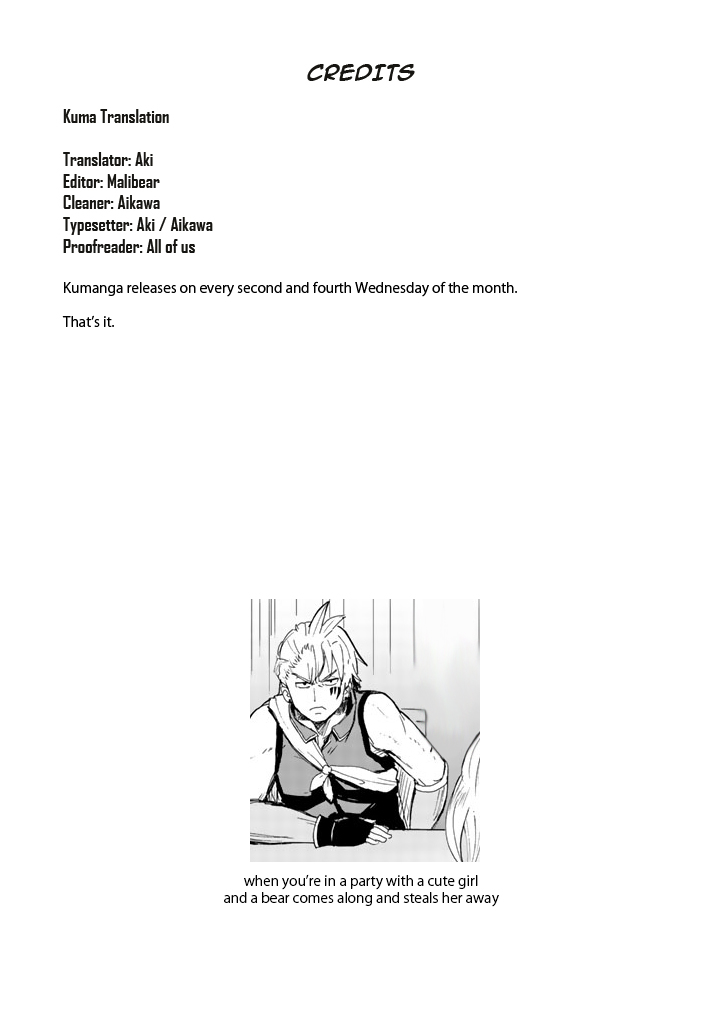 CREDITS

Kuma Translation

Translator: Aki
Editor: Malibear
Cleaner: Aikawa
Typesetter: Aki / Aikawa
Proofreader: All of us

Kumanga releases on every second and fourth Wednesday of the month.

That's it.

when you're in a party with a cute girl
and a bear comes along and steals her away